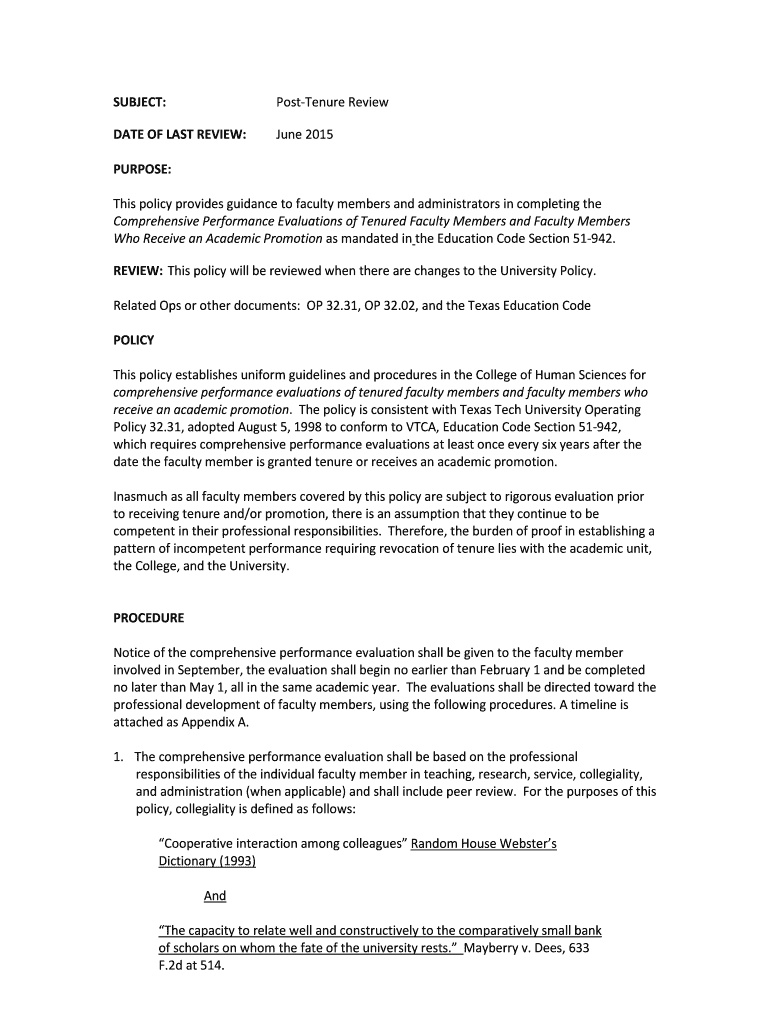 SUBJECT: Post-Tenure Review

DATE OF LAST REVIEW: June 2015

PURPOSE:

This policy provides guidance to faculty members and administrators in completing the Comprehensive Performance Evaluations of Tenured Faculty Members and Faculty Members Who Receive an Academic Promotion as mandated in the Education Code Section 51-942.

REVIEW: This policy will be reviewed when there are changes to the University Policy.

Related Ops or other documents: OP 32.31, OP 32.02, and the Texas Education Code

POLICY

This policy establishes uniform guidelines and procedures in the College of Human Sciences for comprehensive performance evaluations of tenured faculty members and faculty members who receive an academic promotion. The policy is consistent with Texas Tech University Operating Policy 32.31, adopted August 5, 1998 to conform to VTCA, Education Code Section 51-942, which requires comprehensive performance evaluations at least once every six years after the date the faculty member is granted tenure or receives an academic promotion.

Inasmuch as all faculty members covered by this policy are subject to rigorous evaluation prior to receiving tenure and/or promotion, there is an assumption that they continue to be competent in their professional responsibilities. Therefore, the burden of proof in establishing a pattern of incompetent performance requiring revocation of tenure lies with the academic unit, the College, and the University.

PROCEDURE

Notice of the comprehensive performance evaluation shall be given to the faculty member involved in September, the evaluation shall begin no earlier than February 1 and be completed no later than May 1, all in the same academic year. The evaluations shall be directed toward the professional development of faculty members, using the following procedures. A timeline is attached as Appendix A.

1. The comprehensive performance evaluation shall be based on the professional responsibilities of the individual faculty member in teaching, research, service, collegiality, and administration (when applicable) and shall include peer review. For the purposes of this policy, collegiality is defined as follows:

"Cooperative interaction among colleagues" Random House Webster's Dictionary (1993)

And

"The capacity to relate well and constructively to the comparatively small bank of scholars on whom the fate of the university rests." Mayberry v. Dees, 633 F.2d at 514.